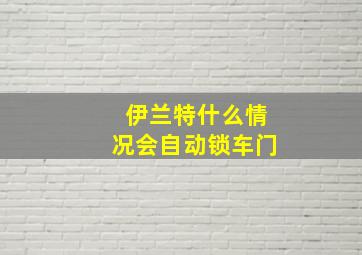 伊兰特什么情况会自动锁车门